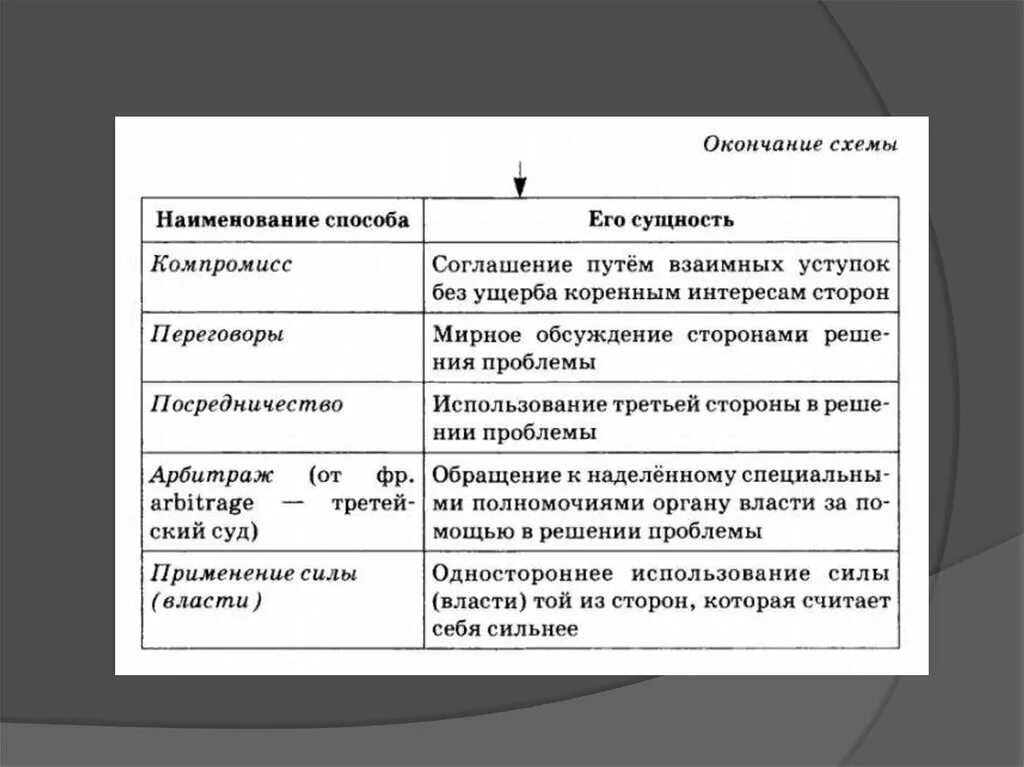 Окончание схемы

| Наименование способа | Его сущность |
|---|---|
| Компромисс | Соглашение путём взаимных уступок без ущерба коренным интересам сторон |
| Переговоры | Мирное обсуждение сторонами решения проблемы |
| Посредничество | Использование третьей стороны в решении проблемы |
| Арбитраж (от фр. arbitrage — третейский суд) | Обращение к наделённому специальными полномочиями органу власти за помощью в решении проблемы |
| Применение силы (власти) | Одностороннее использование силы (власти) той из сторон, которая считает себя сильнее |